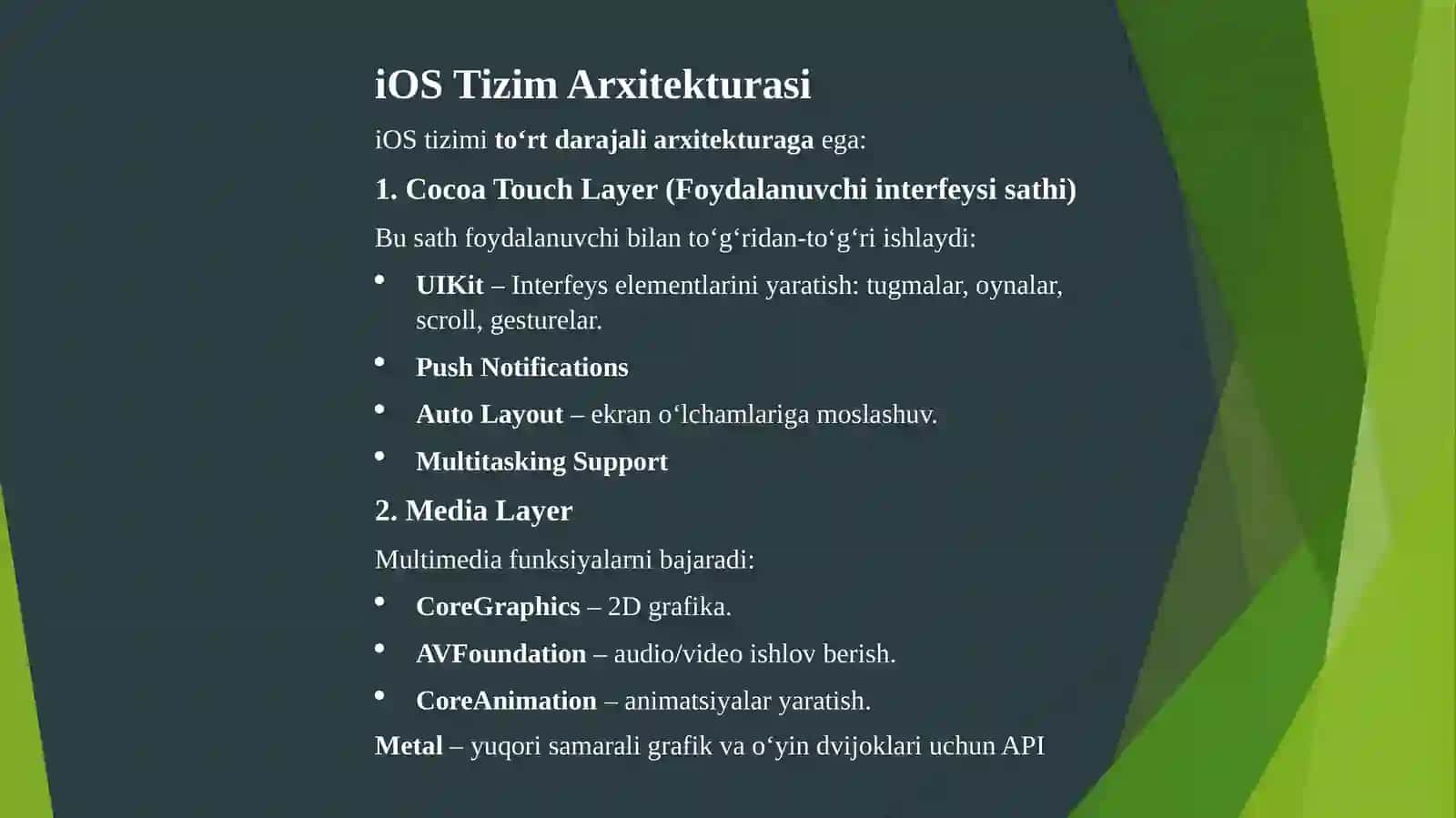 iOS Tizim Arxitekturasi

iOS tizimi to‘rt darajali arxitekturaga ega:

1. Cocoa Touch Layer (Foydalanuvchi interfeysi sathi)

Bu sath foydalanuvchi bilan to‘g‘ridan-to‘g‘ri ishlaydi:

• UIKit – Interfeys elementlarini yaratish: tugmalar, oynalar, scroll, gesturelar.
• Push Notifications
• Auto Layout – ekran o‘lchamlariga moslashuv.
• Multitasking Support

2. Media Layer

Multimedia funksiyalarni bajaradi:

• CoreGraphics – 2D grafika.
• AVFoundation – audio/video ishlov berish.
• CoreAnimation – animatsiyalar yaratish.

Metal – yuqori samarali grafik va o‘yin dvijoklari uchun API